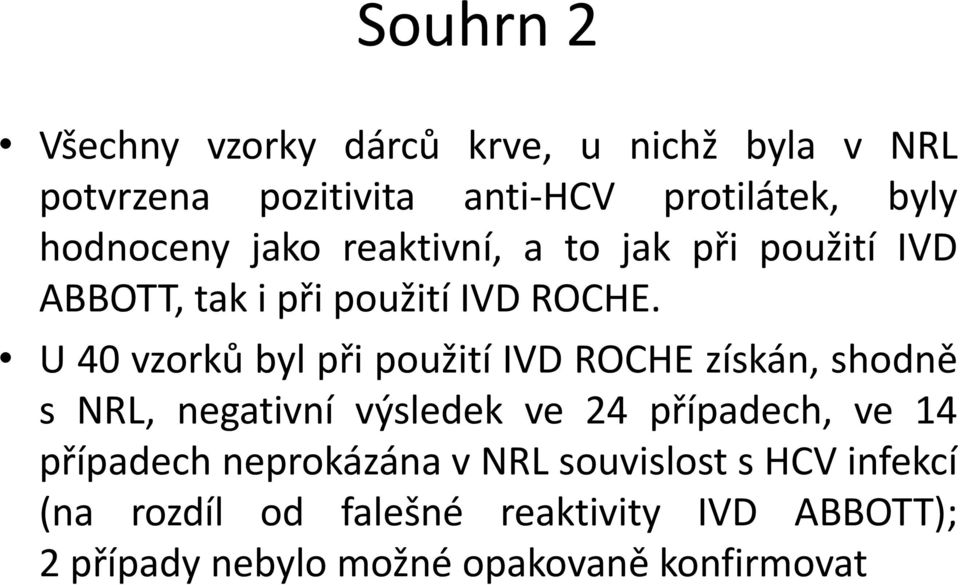 Souhrn 2

• Všechny vzorky dárců krve, u nichž byla v NRL potvrzena pozitivita anti-HCV protilátek, byly hodnoceny jako reaktivní, a to jak při použití IVD ABBOTT, tak i při použití IVD ROCHE.

• U 40 vzorků byl při použití IVD ROCHE získán, shodně s NRL, negativní výsledek ve 24 případech, ve 14 případech neprokázána v NRL souvislost s HCV infekcí (na rozdíl od falešné reaktivity IVD ABBOTT); 2 případy nebylo možné opakovaně konfirmovat